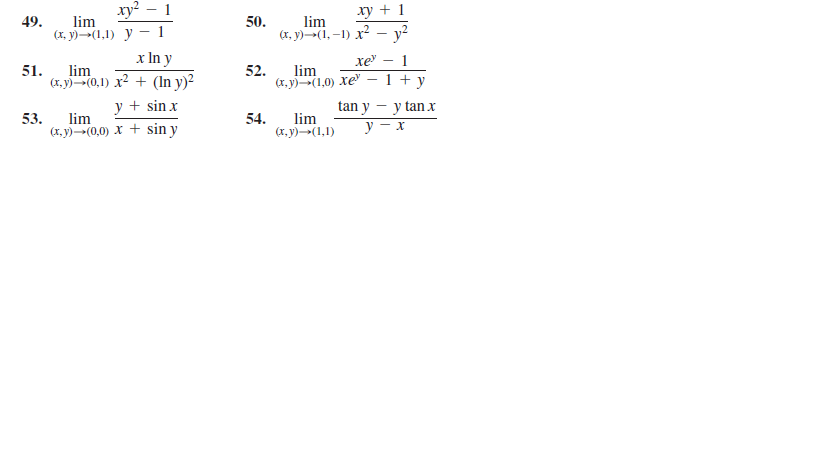 49. $\lim_{(x,y)\to(1,1)} \frac{xy^2 - 1}{y - 1}$

50. $\lim_{(x,y)\to(1,-1)} \frac{xy + 1}{x^2 - y^2}$

51. $\lim_{(x,y)\to(0,1)} \frac{x \ln y}{x^2 + (\ln y)^2}$

52. $\lim_{(x,y)\to(1,0)} \frac{xe^y - 1}{xe^y - 1 + y}$

53. $\lim_{(x,y)\to(0,0)} \frac{y + \sin x}{x + \sin y}$

54. $\lim_{(x,y)\to(1,1)} \frac{\tan y - y \tan x}{y - x}$